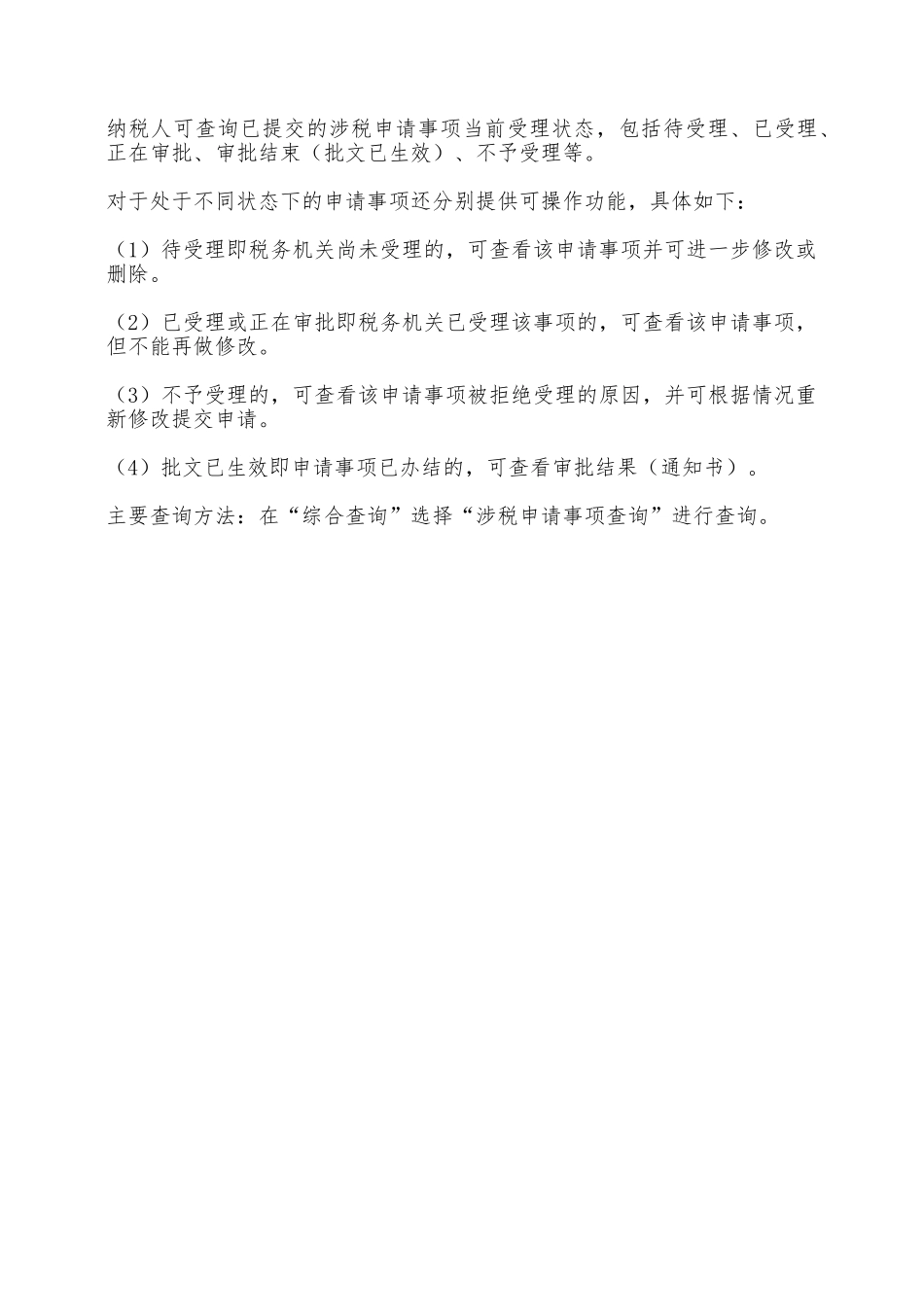 纳税人可查询已提交的涉税申请事项当前受理状态，包括待受理、已受理、正在审批、审批结束（批文已生效）、不予受理等。

对于处于不同状态下的申请事项还分别提供可操作功能，具体如下：

（1）待受理即税务机关尚未受理的，可查看该申请事项并可进一步修改或删除。

（2）已受理或正在审批即税务机关已受理该事项的，可查看该申请事项，但不能再做修改。

（3）不予受理的，可查看该申请事项被拒绝受理的原因，并可根据情况重新修改提交申请。

（4）批文已生效即申请事项已办结的，可查看审批结果（通知书）。

主要查询方法：在“综合查询”选择“涉税申请事项查询”进行查询。